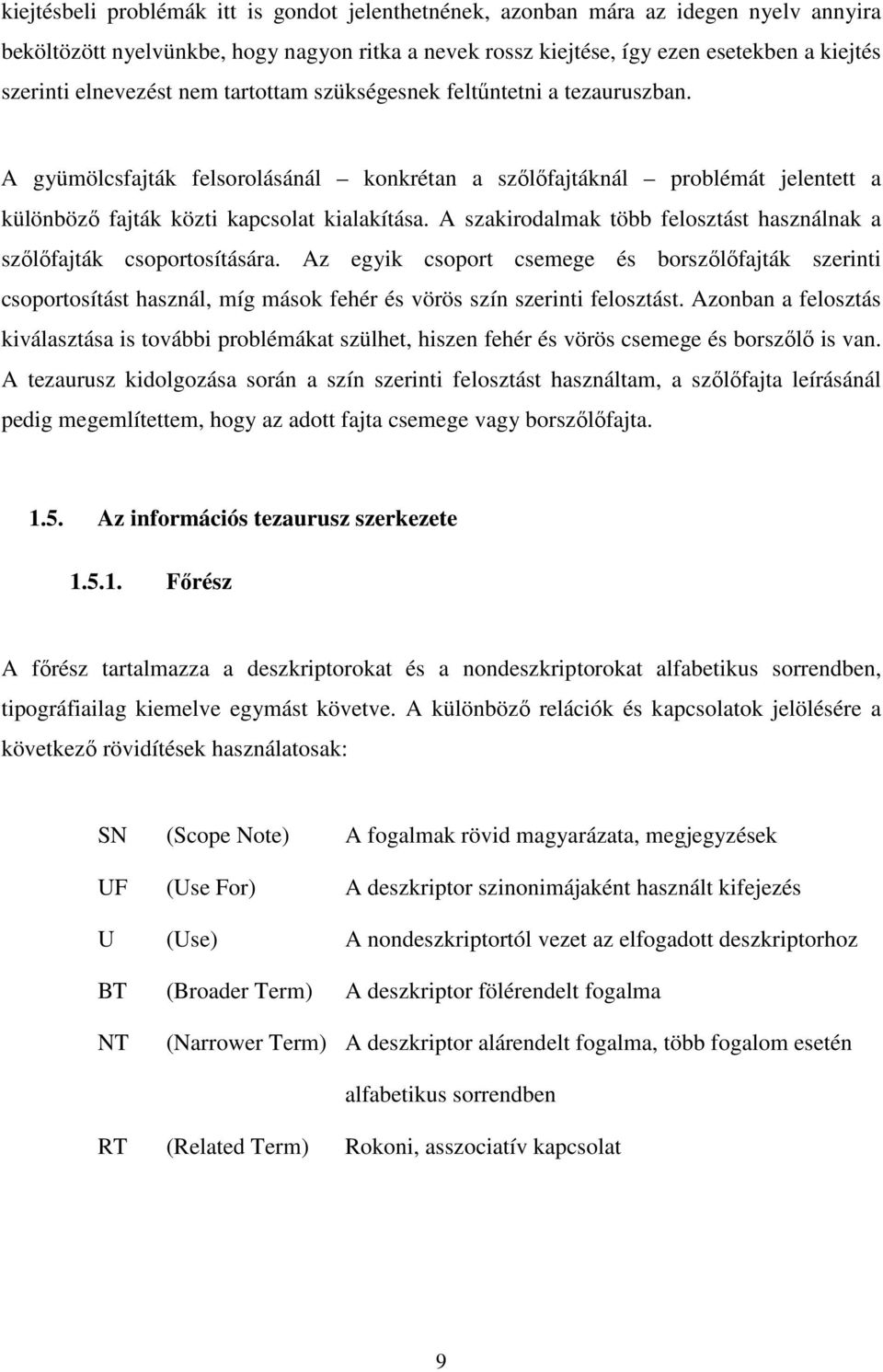 kiejtésbeli problémák itt is gondot jelenthetnének, azonban mára az idegen nyelv annyira beköltözött nyelvünkbe, hogy nagyon ritka a nevek rossz kiejtése, így ezen esetekben a kiejtés szerinti elnevezést nem tartottam szükségesnek feltűntetni a tezauruszban.

A gyümölcsfajták felsorolásánál – konkrétan a szőlőfajtáknál – problémát jelentett a különböző fajták közti kapcsolat kialakítása. A szakirodalmak több felosztást használnak a szőlőfajták csoportosítására. Az egyik csoport csemege és borszőlőfajták szerinti csoportosítást használ, míg mások fehér és vörös szín szerinti felosztást. Azonban a felosztás kiválasztása is további problémákat szülhet, hiszen fehér és vörös csemege és borszőlő is van. A tezaurusz kidolgozása során a szín szerinti felosztást használtam, a szőlőfajta leírásánál pedig megemlítettem, hogy az adott fajta csemege vagy borszőlőfajta.

1.5. Az információs tezaurusz szerkezete

1.5.1. Főrész

A főrész tartalmazza a deszkriptorokat és a nondeszkriptorokat alfabetikus sorrendben, tipográfiailag kiemelve egymást követve. A különböző relációk és kapcsolatok jelölésére a következő rövidítések használatosak:

| SN | (Scope Note) | A fogalmak rövid magyarázata, megjegyzések |
|---|---|---|
| UF | (Use For) | A deszkriptor szinonimájaként használt kifejezés |
| U | (Use) | A nondeszkriptortól vezet az elfogadott deszkriptorhoz |
| BT | (Broader Term) | A deszkriptor fölérendelt fogalma |
| NT | (Narrower Term) | A deszkriptor alárendelt fogalma, több fogalom esetén alfabetikus sorrendben |
| RT | (Related Term) | Rokoni, asszociatív kapcsolat |

9